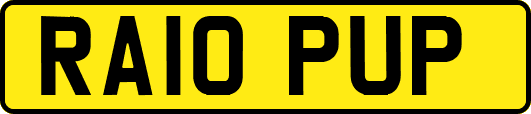 RA10 PUP